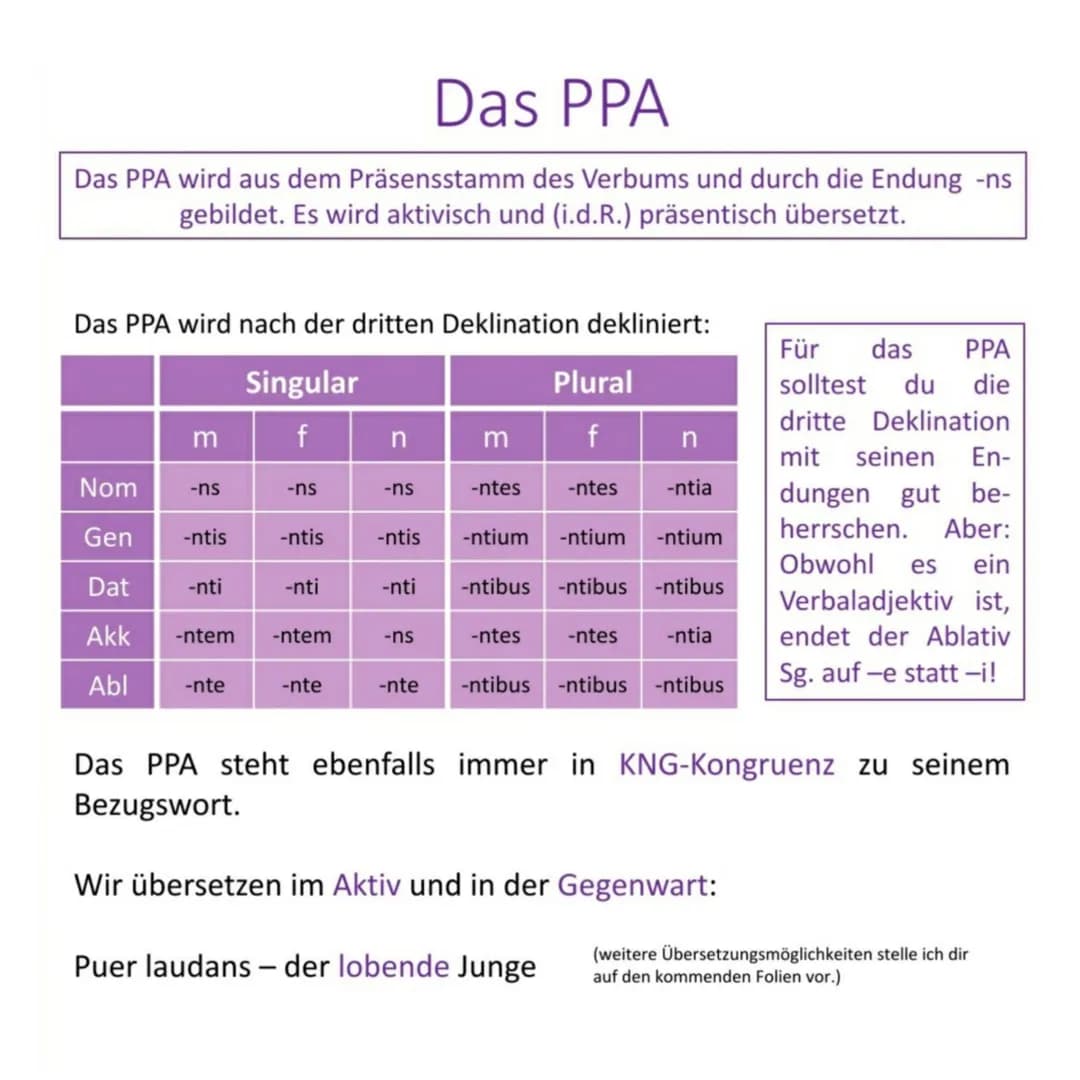 Das PPA

Das PPA wird aus dem Präsensstamm des Verbums und durch die Endung -ns gebildet. Es wird aktivisch und (i.d.R.) präsentisch übersetzt.

Das PPA wird nach der dritten Deklination dekliniert:

| | Singular | | | Plural | | |
|---|---|---|---|---|---|---|
| | m | f | n | m | f | n |
| Nom | -ns | -ns | -ns | -ntes | -ntes | -ntia |
| Gen | -ntis | -ntis | -ntis | -ntium | -ntium | -ntium |
| Dat | -nti | -nti | -nti | -ntibus | -ntibus | -ntibus |
| Akk | -ntem | -ntem | -ns | -ntes | -ntes | -ntia |
| Abl | -nte | -nte | -nte | -ntibus | -ntibus | -ntibus |

Für das PPA solltest du die dritte Deklination mit seinen Endungen gut beherrschen. Aber: Obwohl es ein Verbaladjektiv ist, endet der Ablativ Sg. auf –e statt –i!

Das PPA steht ebenfalls immer in KNG-Kongruenz zu seinem Bezugswort.

Wir übersetzen im Aktiv und in der Gegenwart:

Puer laudans – der lobende Junge

(weitere Übersetzungsmöglichkeiten stelle ich dir auf den kommenden Folien vor.)